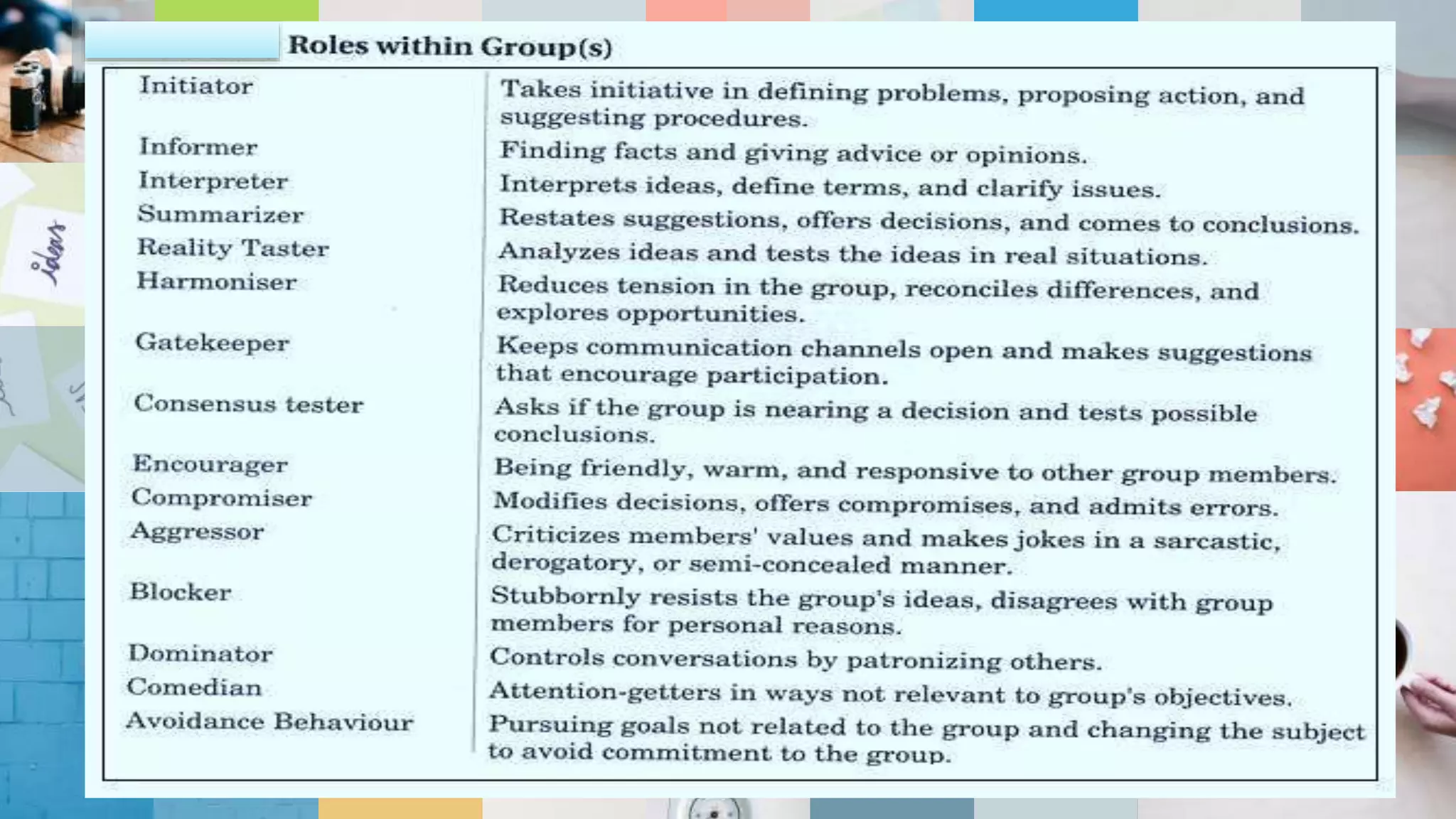 Roles within Group(s)

| | |
|---|---|
| Initiator | Takes initiative in defining problems, proposing action, and suggesting procedures. |
| Informer | Finding facts and giving advice or opinions. |
| Interpreter | Interprets ideas, define terms, and clarify issues. |
| Summarizer | Restates suggestions, offers decisions, and comes to conclusions. |
| Reality Taster | Analyzes ideas and tests the ideas in real situations. |
| Harmoniser | Reduces tension in the group, reconciles differences, and explores opportunities. |
| Gatekeeper | Keeps communication channels open and makes suggestions that encourage participation. |
| Consensus tester | Asks if the group is nearing a decision and tests possible conclusions. |
| Encourager | Being friendly, warm, and responsive to other group members. |
| Compromiser | Modifies decisions, offers compromises, and admits errors. |
| Aggressor | Criticizes members' values and makes jokes in a sarcastic, derogatory, or semi-concealed manner. |
| Blocker | Stubbornly resists the group's ideas, disagrees with group members for personal reasons. |
| Dominator | Controls conversations by patronizing others. |
| Comedian | Attention-getters in ways not relevant to group's objectives. |
| Avoidance Behaviour | Pursuing goals not related to the group and changing the subject to avoid commitment to the group. |

ideas